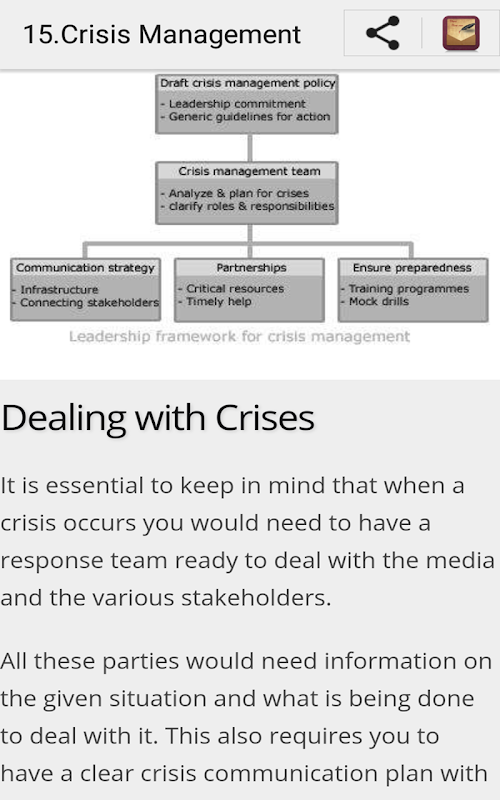 15.Crisis Management

Draft crisis management policy
- Leadership commitment
- Generic guidelines for action

Crisis management team
- Analyze & plan for crises
- clarify roles & responsibilities

Communication strategy
- Infrastructure
- Connecting stakeholders

Partnerships
- Critical resources
- Timely help

Ensure preparedness
- Training programmes
- Mock drills

Leadership framework for crisis management

Dealing with Crises

It is essential to keep in mind that when a crisis occurs you would need to have a response team ready to deal with the media and the various stakeholders.

All these parties would need information on the given situation and what is being done to deal with it. This also requires you to have a clear crisis communication plan with